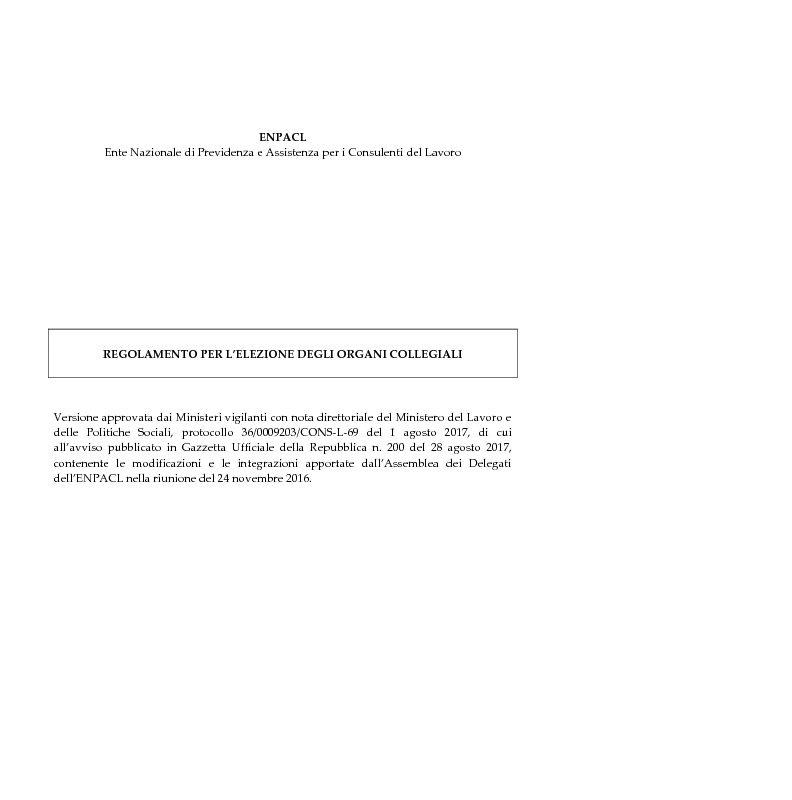 ENPACL
Ente Nazionale di Previdenza e Assistenza per i Consulenti del Lavoro

REGOLAMENTO PER L'ELEZIONE DEGLI ORGANI COLLEGIALI

Versione approvata dai Ministeri vigilanti con nota direttoriale del Ministero del Lavoro e delle Politiche Sociali, protocollo 36/0009203/CONS-L-69 del 1 agosto 2017, di cui all'avviso pubblicato in Gazzetta Ufficiale della Repubblica n. 200 del 28 agosto 2017, contenente le modificazioni e le integrazioni apportate dall'Assemblea dei Delegati dell'ENPACL nella riunione del 24 novembre 2016.